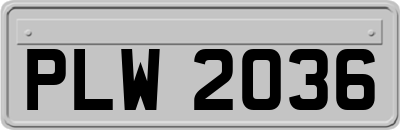 PLW 2036